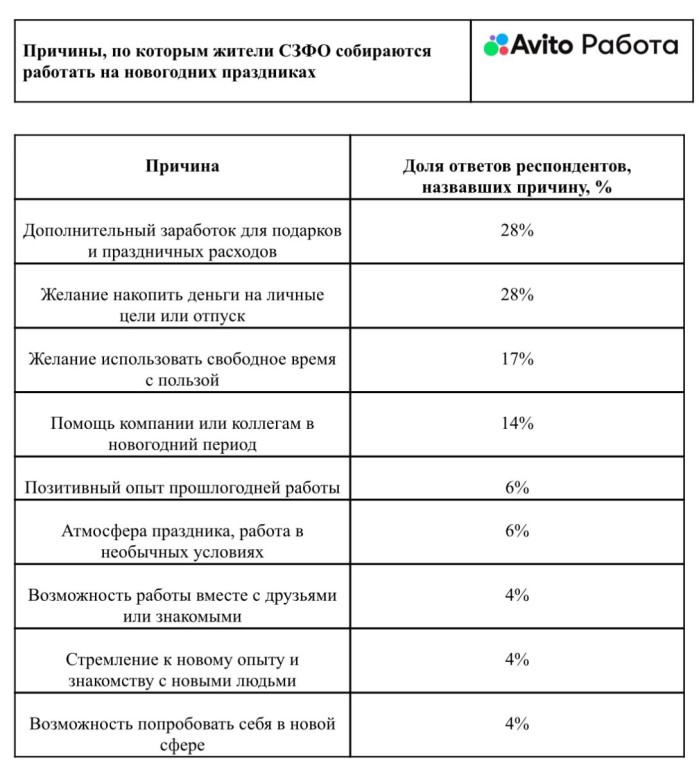 | Причины, по которым жители СЗФО собираются работать на новогодних праздниках | Avito Работа |
|---|---|

| Причина | Доля ответов респондентов, назвавших причину, % |
|---|---|
| Дополнительный заработок для подарков и праздничных расходов | 28% |
| Желание накопить деньги на личные цели или отпуск | 28% |
| Желание использовать свободное время с пользой | 17% |
| Помощь компании или коллегам в новогодний период | 14% |
| Позитивный опыт прошлогодней работы | 6% |
| Атмосфера праздника, работа в необычных условиях | 6% |
| Возможность работы вместе с друзьями или знакомыми | 4% |
| Стремление к новому опыту и знакомству с новыми людьми | 4% |
| Возможность попробовать себя в новой сфере | 4% |